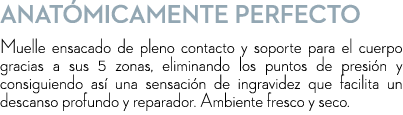 ANATÓMICAMENTE PERFECTO

Muelle ensacado de pleno contacto y soporte para el cuerpo gracias a sus 5 zonas, eliminando los puntos de presión y consiguiendo así una sensación de ingravidez que facilita un descanso profundo y reparador. Ambiente fresco y seco.